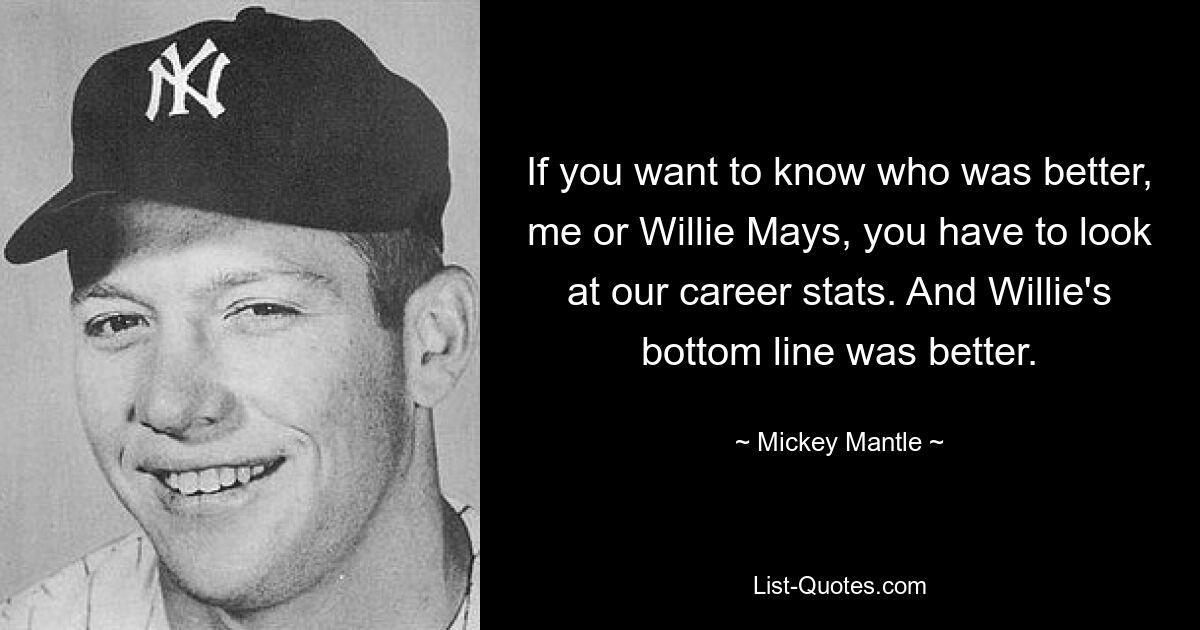 NY

If you want to know who was better, me or Willie Mays, you have to look at our career stats. And Willie's bottom line was better.

~ Mickey Mantle ~

List-Quotes.com